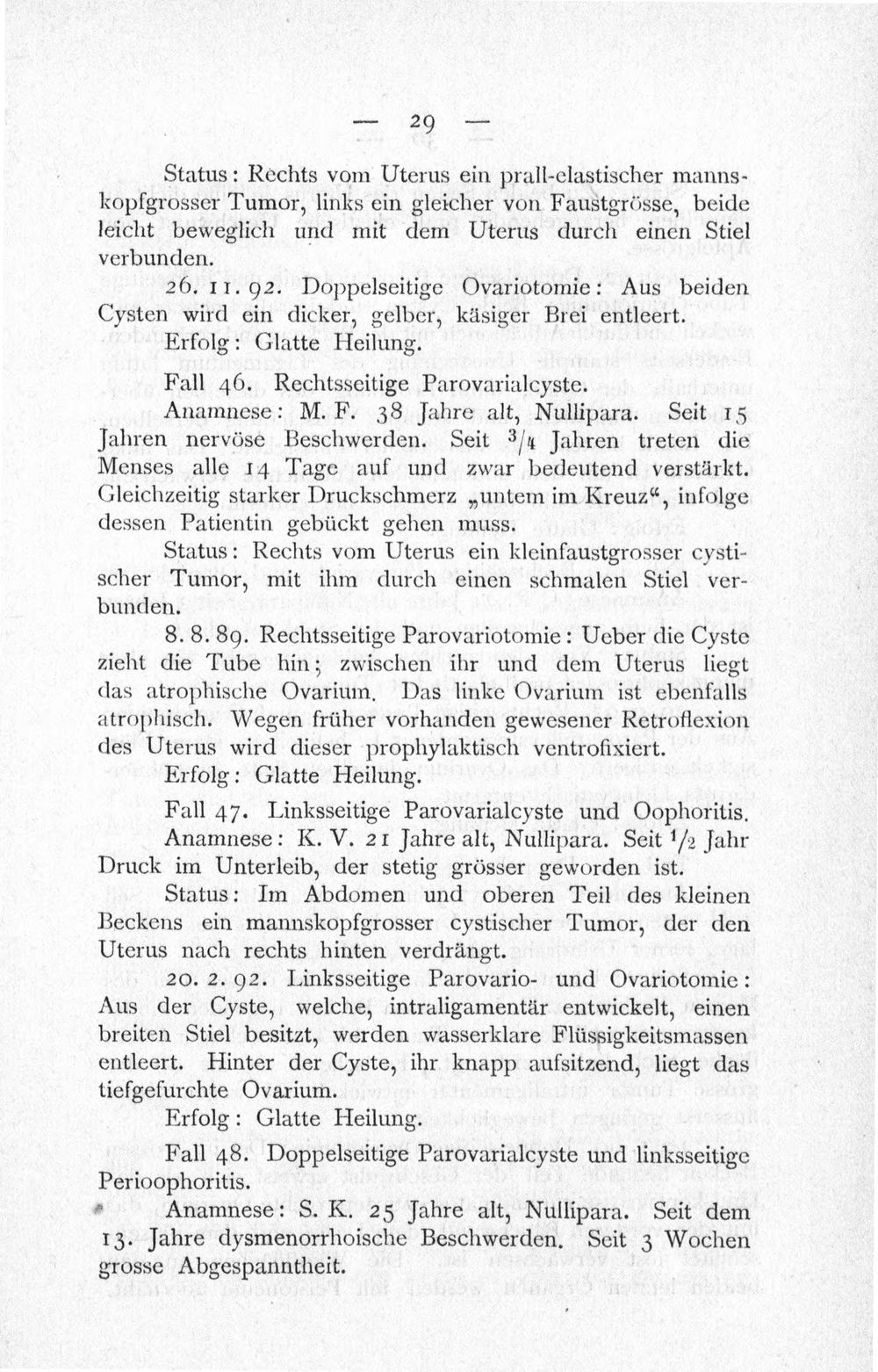 — 29 —

Status: Rechts vom Uterus ein prall-elastischer mannskopfgrosser Tumor, links ein gleicher von Faustgrösse, beide leicht beweglich und mit dem Uterus durch einen Stiel verbunden.

26. 11. 92. Doppelseitige Ovariotomie: Aus beiden Cysten wird ein dicker, gelber, käsiger Brei entleert.

Erfolg: Glatte Heilung.

Fall 46. Rechtsseitige Parovarialcyste.

Anamnese: M. F. 38 Jahre alt, Nullipara. Seit 15 Jahren nervöse Beschwerden. Seit $^3/_4$ Jahren treten die Menses alle 14 Tage auf und zwar bedeutend verstärkt. Gleichzeitig starker Druckschmerz „untem im Kreuz“, infolge dessen Patientin gebückt gehen muss.

Status: Rechts vom Uterus ein kleinfaustgrosser cystischer Tumor, mit ihm durch einen schmalen Stiel verbunden.

8. 8. 89. Rechtsseitige Parovariotomie: Ueber die Cyste zieht die Tube hin; zwischen ihr und dem Uterus liegt das atrophische Ovarium. Das linke Ovarium ist ebenfalls atrophisch. Wegen früher vorhanden gewesener Retroflexion des Uterus wird dieser prophylaktisch ventrofixiert.

Erfolg: Glatte Heilung.

Fall 47. Linksseitige Parovarialcyste und Oophoritis.

Anamnese: K. V. 21 Jahre alt, Nullipara. Seit $^1/_2$ Jahr Druck im Unterleib, der stetig grösser geworden ist.

Status: Im Abdomen und oberen Teil des kleinen Beckens ein mannskopfgrosser cystischer Tumor, der den Uterus nach rechts hinten verdrängt.

20. 2. 92. Linksseitige Parovario- und Ovariotomie: Aus der Cyste, welche, intraligamentär entwickelt, einen breiten Stiel besitzt, werden wasserklare Flüssigkeitsmassen entleert. Hinter der Cyste, ihr knapp aufsitzend, liegt das tiefgefurchte Ovarium.

Erfolg: Glatte Heilung.

Fall 48. Doppelseitige Parovarialcyste und linksseitige Perioophoritis.

Anamnese: S. K. 25 Jahre alt, Nullipara. Seit dem 13. Jahre dysmenorrhoische Beschwerden. Seit 3 Wochen grosse Abgespanntheit.